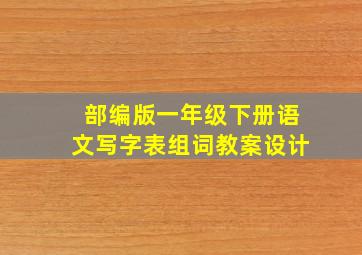 部编版一年级下册语文写字表组词教案设计